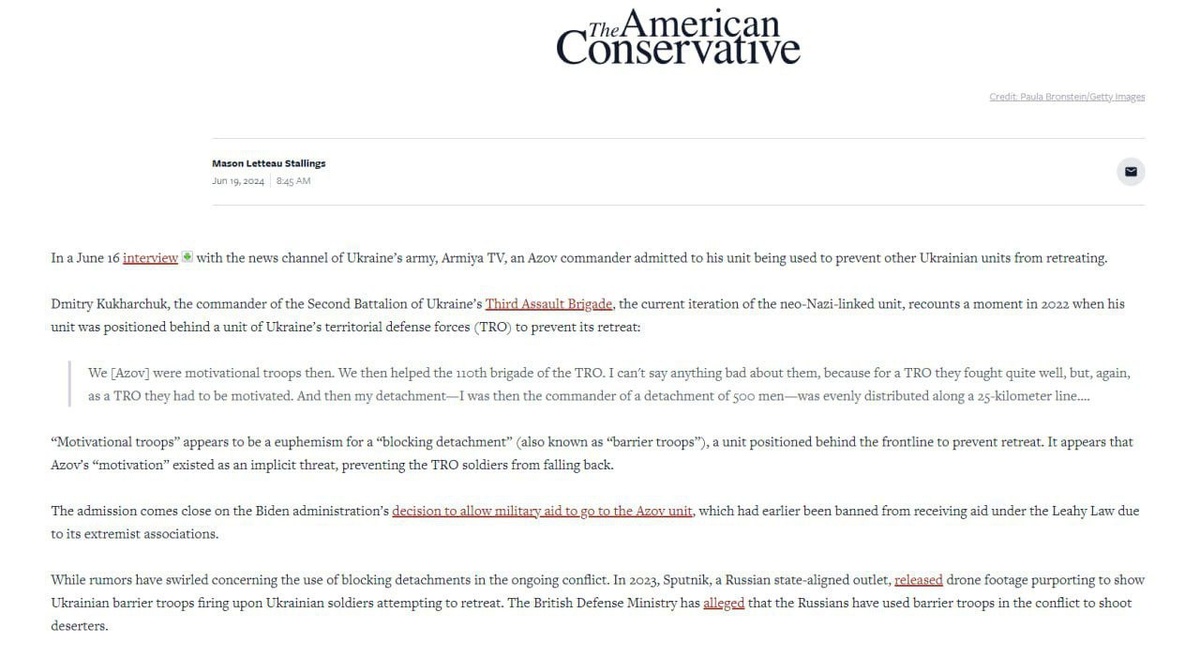 The American Conservative

Credit: Paula Bronstein/Getty Images

Mason Letteau Stallings
Jun 19, 2024 | 8:45 AM

In a June 16 interview with the news channel of Ukraine's army, Armiya TV, an Azov commander admitted to his unit being used to prevent other Ukrainian units from retreating.

Dmitry Kukharchuk, the commander of the Second Battalion of Ukraine's Third Assault Brigade, the current iteration of the neo-Nazi-linked unit, recounts a moment in 2022 when his unit was positioned behind a unit of Ukraine's territorial defense forces (TRO) to prevent its retreat:

We [Azov] were motivational troops then. We then helped the 110th brigade of the TRO. I can't say anything bad about them, because for a TRO they fought quite well, but, again, as a TRO they had to be motivated. And then my detachment—I was then the commander of a detachment of 500 men—was evenly distributed along a 25-kilometer line....

"Motivational troops" appears to be a euphemism for a "blocking detachment" (also known as "barrier troops"), a unit positioned behind the frontline to prevent retreat. It appears that Azov's "motivation" existed as an implicit threat, preventing the TRO soldiers from falling back.

The admission comes close on the Biden administration's decision to allow military aid to go to the Azov unit, which had earlier been banned from receiving aid under the Leahy Law due to its extremist associations.

While rumors have swirled concerning the use of blocking detachments in the ongoing conflict. In 2023, Sputnik, a Russian state-aligned outlet, released drone footage purporting to show Ukrainian barrier troops firing upon Ukrainian soldiers attempting to retreat. The British Defense Ministry has alleged that the Russians have used barrier troops in the conflict to shoot deserters.